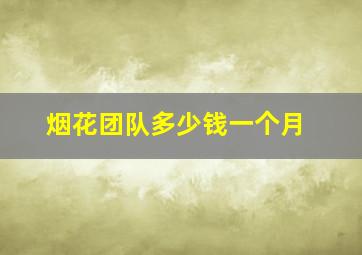 烟花团队多少钱一个月